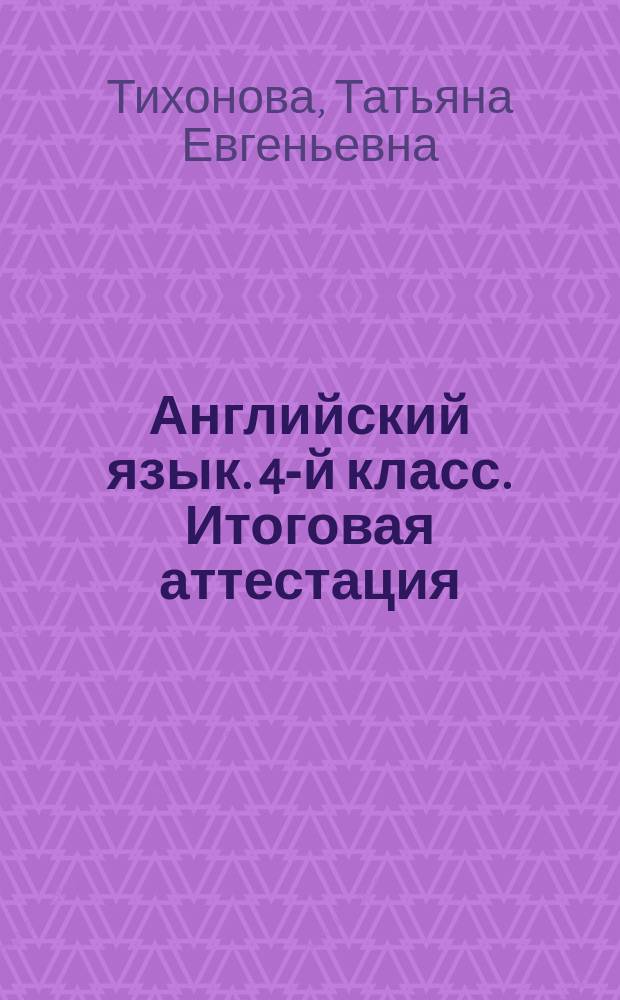 Тихонова, Татьяна Евгеньевна

Английский язык. 4-й класс. Итоговая аттестация